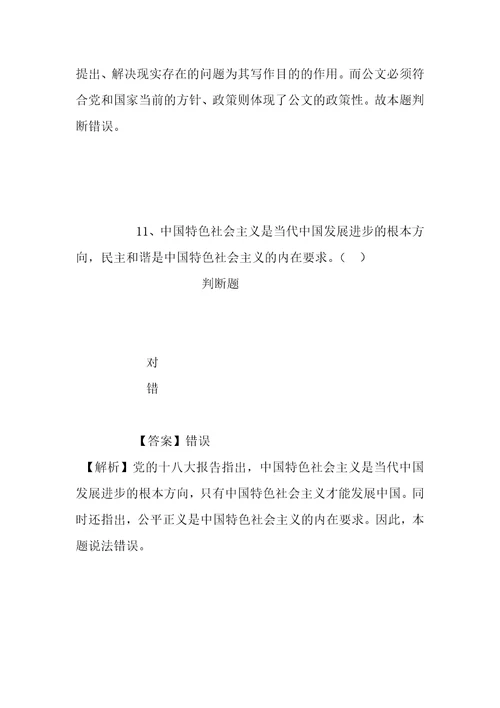 提出、解决现实存在的问题为其写作目的的作用。而公文必须符合党和国家当前的方针、政策则体现了公文的政策性。故本题判断错误。

11、中国特色社会主义是当代中国发展进步的根本方向，民主和谐是中国特色社会主义的内在要求。（ ）

判断题

对

错

【答案】错误

【解析】党的十八大报告指出，中国特色社会主义是当代中国发展进步的根本方向，只有中国特色社会主义才能发展中国。同时还指出，公平正义是中国特色社会主义的内在要求。因此，本题说法错误。